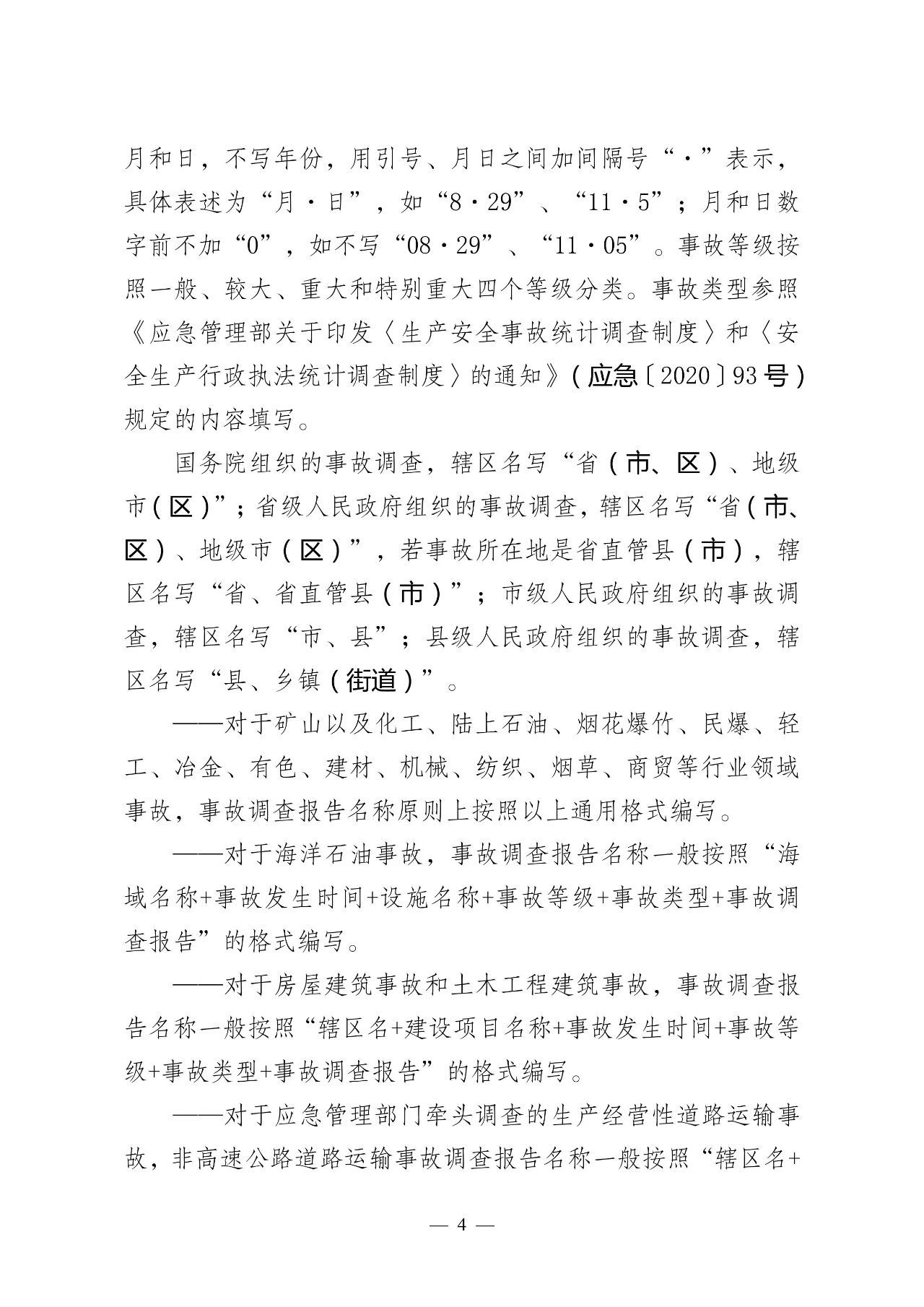 月和日，不写年份，用引号、月日之间加间隔号“·”表示，具体表述为“月·日”，如“8·29”、“11·5”；月和日数字前不加“0”，如不写“08·29”、“11·05”。事故等级按照一般、较大、重大和特别重大四个等级分类。事故类型参照《应急管理部关于印发〈生产安全事故统计调查制度〉和〈安全生产行政执法统计调查制度〉的通知》（应急〔2020〕93号）规定的内容填写。

国务院组织的事故调查，辖区名写“省（市、区）、地级市（区）”；省级人民政府组织的事故调查，辖区名写“省（市、区）、地级市（区）”，若事故所在地是省直管县（市），辖区名写“省、省直管县（市）”；市级人民政府组织的事故调查，辖区名写“市、县”；县级人民政府组织的事故调查，辖区名写“县、乡镇（街道）”。

——对于矿山以及化工、陆上石油、烟花爆竹、民爆、轻工、冶金、有色、建材、机械、纺织、烟草、商贸等行业领域事故，事故调查报告名称原则上按照以上通用格式编写。

——对于海洋石油事故，事故调查报告名称一般按照“海域名称+事故发生时间+设施名称+事故等级+事故类型+事故调查报告”的格式编写。

——对于房屋建筑事故和土木工程建筑事故，事故调查报告名称一般按照“辖区名+建设项目名称+事故发生时间+事故等级+事故类型+事故调查报告”的格式编写。

——对于应急管理部门牵头调查的生产经营性道路运输事故，非高速公路道路运输事故调查报告名称一般按照“辖区名+

— 4 —